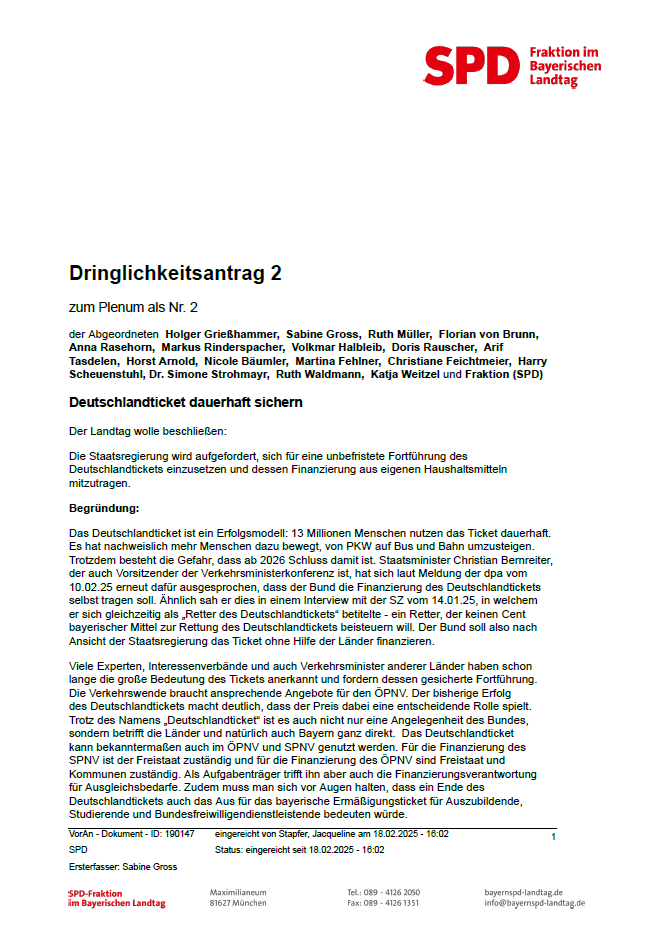 SPD Fraktion im Bayerischen Landtag

Dringlichkeitsantrag 2

zum Plenum als Nr. 2

der Abgeordneten Holger Grießhammer, Sabine Gross, Ruth Müller, Florian von Brunn, Anna Rasehorn, Markus Rinderspacher, Volkmar Halbleib, Doris Rauscher, Arif Tasdelen, Horst Arnold, Nicole Bäumler, Martina Fehlner, Christiane Feichtmeier, Harry Scheuenstuhl, Dr. Simone Strohmayr, Ruth Waldmann, Katja Weitzel und Fraktion (SPD)

Deutschlandticket dauerhaft sichern

Der Landtag wolle beschließen:

Die Staatsregierung wird aufgefordert, sich für eine unbefristete Fortführung des Deutschlandtickets einzusetzen und dessen Finanzierung aus eigenen Haushaltsmitteln mitzutragen.

Begründung:

Das Deutschlandticket ist ein Erfolgsmodell: 13 Millionen Menschen nutzen das Ticket dauerhaft. Es hat nachweislich mehr Menschen dazu bewegt, von PKW auf Bus und Bahn umzusteigen. Trotzdem besteht die Gefahr, dass ab 2026 Schluss damit ist. Staatsminister Christian Bernreiter, der auch Vorsitzender der Verkehrsministerkonferenz ist, hat sich laut Meldung der dpa vom 10.02.25 erneut dafür ausgesprochen, dass der Bund die Finanzierung des Deutschlandtickets selbst tragen soll. Ähnlich sah er dies in einem Interview mit der SZ vom 14.01.25, in welchem er sich gleichzeitig als „Retter des Deutschlandtickets“ betitelte - ein Retter, der keinen Cent bayerischer Mittel zur Rettung des Deutschlandtickets beisteuern will. Der Bund soll also nach Ansicht der Staatsregierung das Ticket ohne Hilfe der Länder finanzieren.

Viele Experten, Interessenverbände und auch Verkehrsminister anderer Länder haben schon lange die große Bedeutung des Tickets anerkannt und fordern dessen gesicherte Fortführung. Die Verkehrswende braucht ansprechende Angebote für den ÖPNV. Der bisherige Erfolg des Deutschlandtickets macht deutlich, dass der Preis dabei eine entscheidende Rolle spielt. Trotz des Namens „Deutschlandticket“ ist es auch nicht nur eine Angelegenheit des Bundes, sondern betrifft die Länder und natürlich auch Bayern ganz direkt. Das Deutschlandticket kann bekanntermaßen auch im ÖPNV und SPNV genutzt werden. Für die Finanzierung des SPNV ist der Freistaat zuständig und für die Finanzierung des ÖPNV sind Freistaat und Kommunen zuständig. Als Aufgabenträger trifft ihn aber auch die Finanzierungsverantwortung für Ausgleichsbedarfe. Zudem muss man sich vor Augen halten, dass ein Ende des Deutschlandtickets auch das Aus für das bayerische Ermäßigungsticket für Auszubildende, Studierende und Bundesfreiwilligendienstleistende bedeuten würde.

VorAn - Dokument - ID: 190147 eingereicht von Stapfer, Jacqueline am 18.02.2025 - 16:02 1
SPD Status: eingereicht seit 18.02.2025 - 16:02
Ersterfasser: Sabine Gross

SPD-Fraktion im Bayerischen Landtag
Maximilianeum 81627 München
Tel.: 089 - 4126 2050 Fax: 089 - 4126 1351
bayernspd-landtag.de info@bayernspd-landtag.de